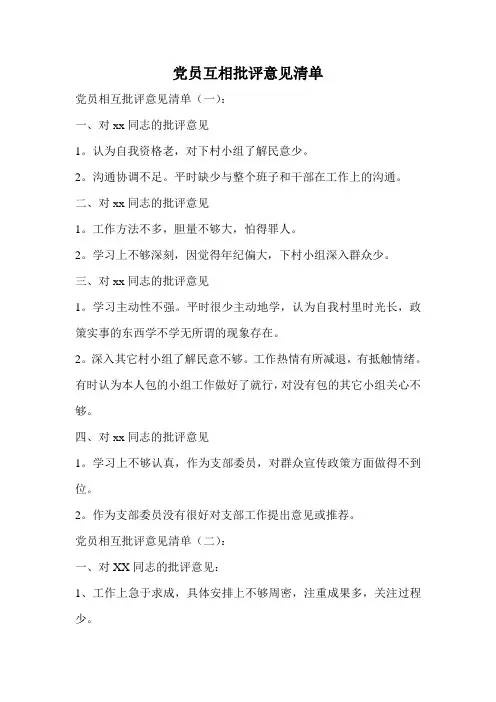 党员互相批评意见清单

党员相互批评意见清单（一）：

一、对 xx 同志的批评意见

1。认为自我资格老，对下村小组了解民意少。

2。沟通协调不足。平时缺少与整个班子和干部在工作上的沟通。

二、对 xx 同志的批评意见

1。工作方法不多，胆量不够大，怕得罪人。

2。学习上不够深刻，因觉得年纪偏大，下村小组深入群众少。

三、对 xx 同志的批评意见

1。学习主动性不强。平时很少主动地学，认为自我村里时光长，政策实事的东西学不学无所谓的现象存在。

2。深入其它村小组了解民意不够。工作热情有所减退，有抵触情绪。有时认为本人包的小组工作做好了就行，对没有包的其它小组关心不够。

四、对 xx 同志的批评意见

1。学习上不够认真，作为支部委员，对群众宣传政策方面做得不到位。

2。作为支部委员没有很好对支部工作提出意见或推荐。

党员相互批评意见清单（二）：

一、对 XX 同志的批评意见：

1、工作上急于求成，具体安排上不够周密，注重成果多，关注过程少。